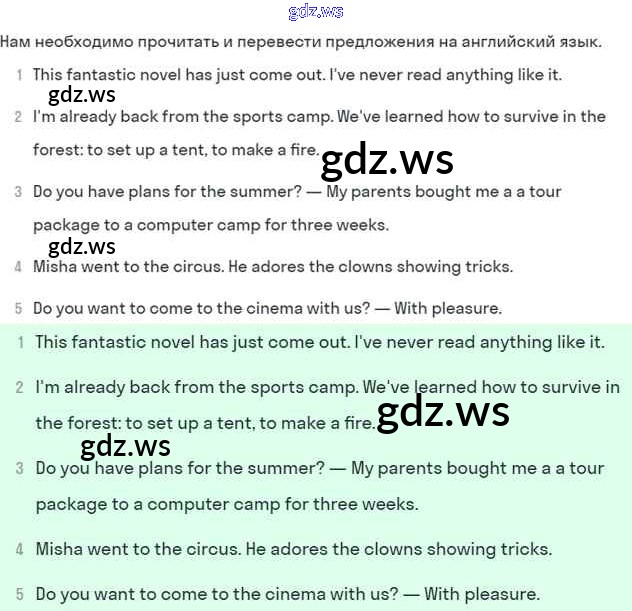 gdz.ws

Нам необходимо прочитать и перевести предложения на английский язык.

1 This fantastic novel has just come out. I've never read anything like it.

gdz.ws

2 I'm already back from the sports camp. We've learned how to survive in the forest: to set up a tent, to make a fire.

gdz.ws

3 Do you have plans for the summer? — My parents bought me a a tour package to a computer camp for three weeks.

gdz.ws

4 Misha went to the circus. He adores the clowns showing tricks.

5 Do you want to come to the cinema with us? — With pleasure.

1 This fantastic novel has just come out. I've never read anything like it.

2 I'm already back from the sports camp. We've learned how to survive in the forest: to set up a tent, to make a fire.

gdz.ws

gdz.ws

3 Do you have plans for the summer? — My parents bought me a a tour package to a computer camp for three weeks.

4 Misha went to the circus. He adores the clowns showing tricks.

5 Do you want to come to the cinema with us? — With pleasure.